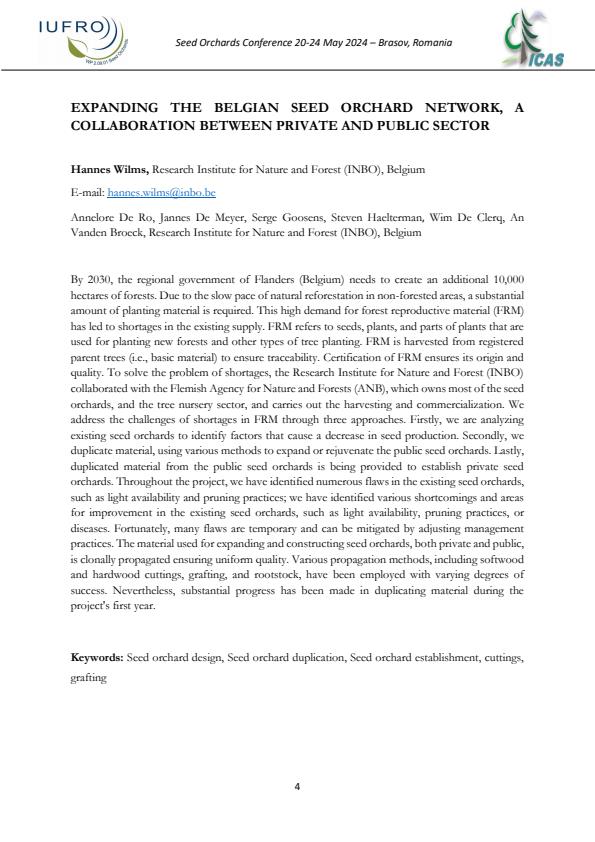 IUFRO

WP 2.09.01 Seed Orchards

Seed Orchards Conference 20-24 May 2024 – Brasov, Romania

ICAS

EXPANDING THE BELGIAN SEED ORCHARD NETWORK, A COLLABORATION BETWEEN PRIVATE AND PUBLIC SECTOR

Hannes Wilms, Research Institute for Nature and Forest (INBO), Belgium

E-mail: hannes.wilms@inbo.be

Annelore De Ro, Jannes De Meyer, Serge Goosens, Steven Haelterman, Wim De Clerq, An Vanden Broeck, Research Institute for Nature and Forest (INBO), Belgium

By 2030, the regional government of Flanders (Belgium) needs to create an additional 10,000 hectares of forests. Due to the slow pace of natural reforestation in non-forested areas, a substantial amount of planting material is required. This high demand for forest reproductive material (FRM) has led to shortages in the existing supply. FRM refers to seeds, plants, and parts of plants that are used for planting new forests and other types of tree planting. FRM is harvested from registered parent trees (i.e., basic material) to ensure traceability. Certification of FRM ensures its origin and quality. To solve the problem of shortages, the Research Institute for Nature and Forest (INBO) collaborated with the Flemish Agency for Nature and Forests (ANB), which owns most of the seed orchards, and the tree nursery sector, and carries out the harvesting and commercialization. We address the challenges of shortages in FRM through three approaches. Firstly, we are analyzing existing seed orchards to identify factors that cause a decrease in seed production. Secondly, we duplicate material, using various methods to expand or rejuvenate the public seed orchards. Lastly, duplicated material from the public seed orchards is being provided to establish private seed orchards. Throughout the project, we have identified numerous flaws in the existing seed orchards, such as light availability and pruning practices; we have identified various shortcomings and areas for improvement in the existing seed orchards, such as light availability, pruning practices, or diseases. Fortunately, many flaws are temporary and can be mitigated by adjusting management practices. The material used for expanding and constructing seed orchards, both private and public, is clonally propagated ensuring uniform quality. Various propagation methods, including softwood and hardwood cuttings, grafting, and rootstock, have been employed with varying degrees of success. Nevertheless, substantial progress has been made in duplicating material during the project's first year.

Keywords: Seed orchard design, Seed orchard duplication, Seed orchard establishment, cuttings, grafting

4